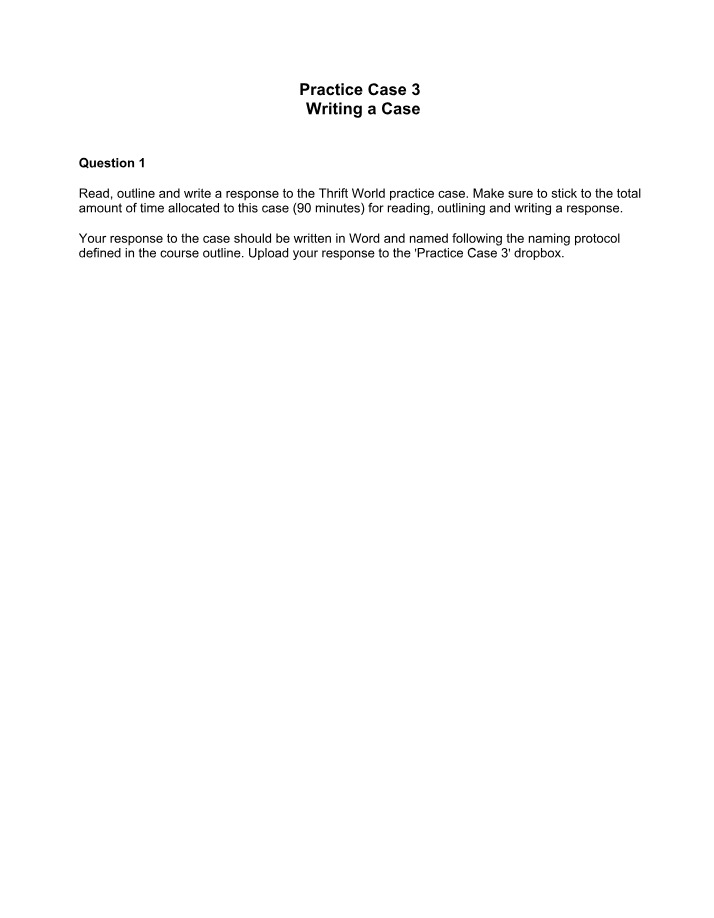 Practice Case 3
Writing a Case

Question 1

Read, outline and write a response to the Thrift World practice case. Make sure to stick to the total amount of time allocated to this case (90 minutes) for reading, outlining and writing a response.

Your response to the case should be written in Word and named following the naming protocol defined in the course outline. Upload your response to the 'Practice Case 3' dropbox.